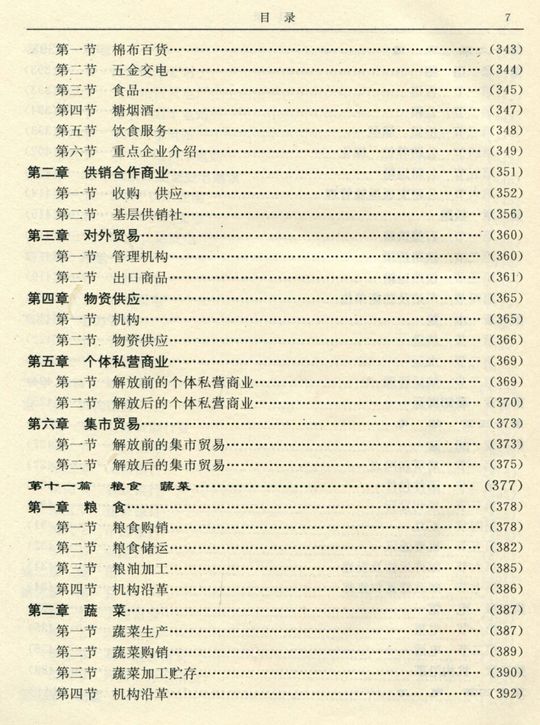 目 录 7

第一节 棉布百货……(343)
第二节 五金交电……(344)
第三节 食品……(345)
第四节 糖烟酒……(347)
第五节 饮食服务……(348)
第六节 重点企业介绍……(349)
第二章 供销合作商业……(351)
第一节 收购 供应……(352)
第二节 基层供销社……(356)
第三章 对外贸易……(360)
第一节 管理机构……(360)
第二节 出口商品……(361)
第四章 物资供应……(365)
第一节 机构……(365)
第二节 物资供应……(366)
第五章 个体私营商业……(369)
第一节 解放前的个体私营商业……(369)
第二节 解放后的个体私营商业……(370)
第六章 集市贸易……(373)
第一节 解放前的集市贸易……(373)
第二节 解放后的集市贸易……(375)
第十一篇 粮食 蔬菜……(377)
第一章 粮 食……(378)
第一节 粮食购销……(378)
第二节 粮食储运……(382)
第三节 粮油加工……(385)
第四节 机构沿革……(386)
第二章 蔬 菜……(387)
第一节 蔬菜生产……(387)
第二节 蔬菜购销……(389)
第三节 蔬菜加工贮存……(390)
第四节 机构沿革……(392)